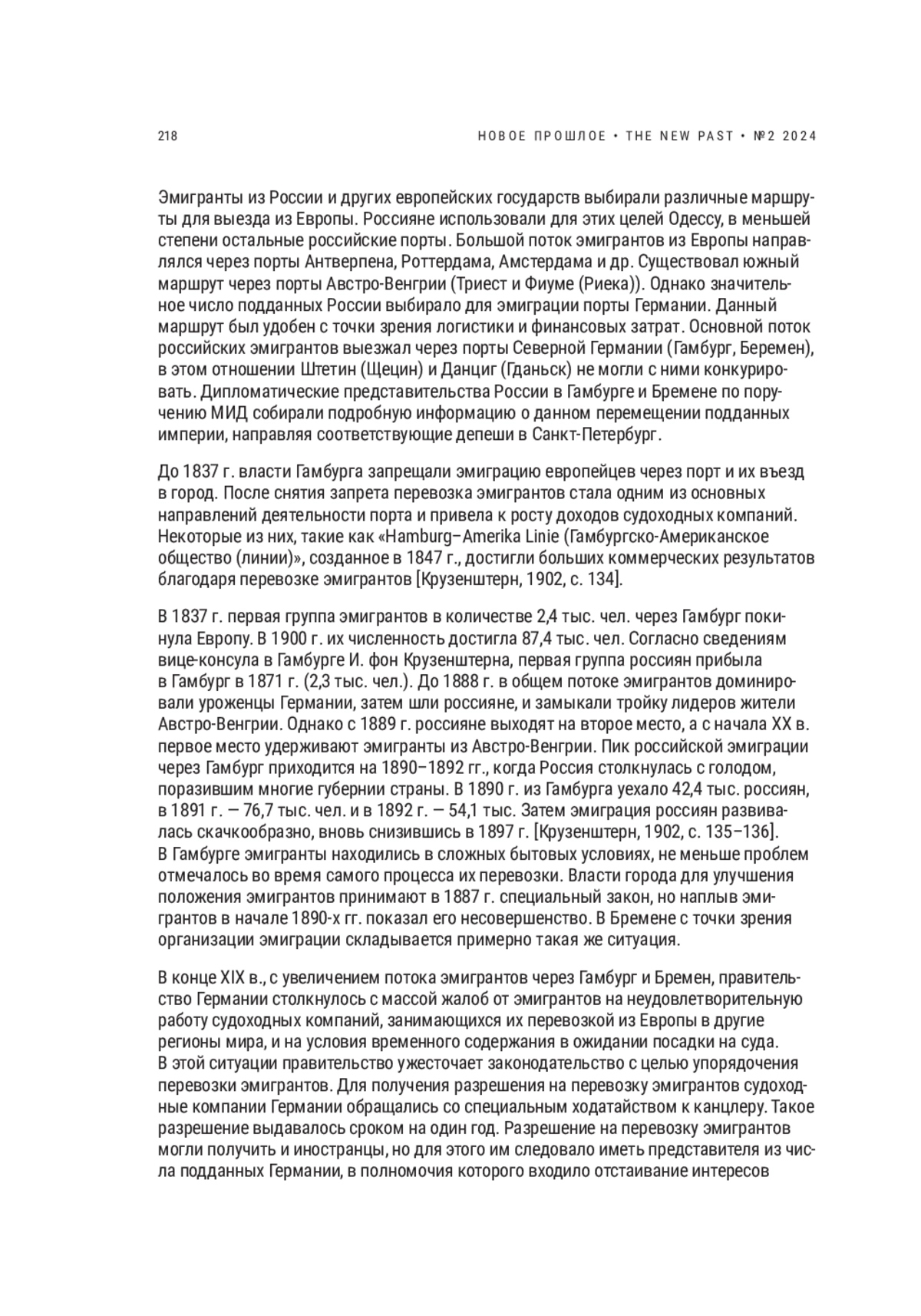 218

НОВОЕ ПРОШЛОЕ • THE NEW PAST • №2 2024

Эмигранты из России и других европейских государств выбирали различные маршруты для выезда из Европы. Россияне использовали для этих целей Одессу, в меньшей степени остальные российские порты. Большой поток эмигрантов из Европы направлялся через порты Антверпена, Роттердама, Амстердама и др. Существовал южный маршрут через порты Австро-Венгрии (Триест и Фиуме (Риека)). Однако значительное число подданных России выбирало для эмиграции порты Германии. Данный маршрут был удобен с точки зрения логистики и финансовых затрат. Основной поток российских эмигрантов выезжал через порты Северной Германии (Гамбург, Беремен), в этом отношении Штетин (Щецин) и Данциг (Гданьск) не могли с ними конкурировать. Дипломатические представительства России в Гамбурге и Бремене по поручению МИД собирали подробную информацию о данном перемещении подданных империи, направляя соответствующие депеши в Санкт-Петербург.

До 1837 г. власти Гамбурга запрещали эмиграцию европейцев через порт и их въезд в город. После снятия запрета перевозка эмигрантов стала одним из основных направлений деятельности порта и привела к росту доходов судоходных компаний. Некоторые из них, такие как «Hamburg–Amerika Linie (Гамбургско-Американское общество (линии)», созданное в 1847 г., достигли больших коммерческих результатов благодаря перевозке эмигрантов [Крузенштерн, 1902, с. 134].

В 1837 г. первая группа эмигрантов в количестве 2,4 тыс. чел. через Гамбург покинула Европу. В 1900 г. их численность достигла 87,4 тыс. чел. Согласно сведениям вице-консула в Гамбурге И. фон Крузенштерна, первая группа россиян прибыла в Гамбург в 1871 г. (2,3 тыс. чел.). До 1888 г. в общем потоке эмигрантов доминировали уроженцы Германии, затем шли россияне, и замыкали тройку лидеров жители Австро-Венгрии. Однако с 1889 г. россияне выходят на второе место, а с начала XX в. первое место удерживают эмигранты из Австро-Венгрии. Пик российской эмиграции через Гамбург приходится на 1890–1892 гг., когда Россия столкнулась с голодом, поразившим многие губернии страны. В 1890 г. из Гамбурга уехало 42,4 тыс. россиян, в 1891 г. — 76,7 тыс. чел. и в 1892 г. — 54,1 тыс. Затем эмиграция россиян развивалась скачкообразно, вновь снизившись в 1897 г. [Крузенштерн, 1902, с. 135–136]. В Гамбурге эмигранты находились в сложных бытовых условиях, не меньше проблем отмечалось во время самого процесса их перевозки. Власти города для улучшения положения эмигрантов принимают в 1887 г. специальный закон, но наплыв эмигрантов в начале 1890-х гг. показал его несовершенство. В Бремене с точки зрения организации эмиграции складывается примерно такая же ситуация.

В конце XIX в., с увеличением потока эмигрантов через Гамбург и Бремен, правительство Германии столкнулось с массой жалоб от эмигрантов на неудовлетворительную работу судоходных компаний, занимающихся их перевозкой из Европы в другие регионы мира, и на условия временного содержания в ожидании посадки на суда. В этой ситуации правительство ужесточает законодательство с целью упорядочения перевозки эмигрантов. Для получения разрешения на перевозку эмигрантов судоходные компании Германии обращались со специальным ходатайством к канцлеру. Такое разрешение выдавалось сроком на один год. Разрешение на перевозку эмигрантов могли получить и иностранцы, но для этого им следовало иметь представителя из числа подданных Германии, в полномочия которого входило отстаивание интересов